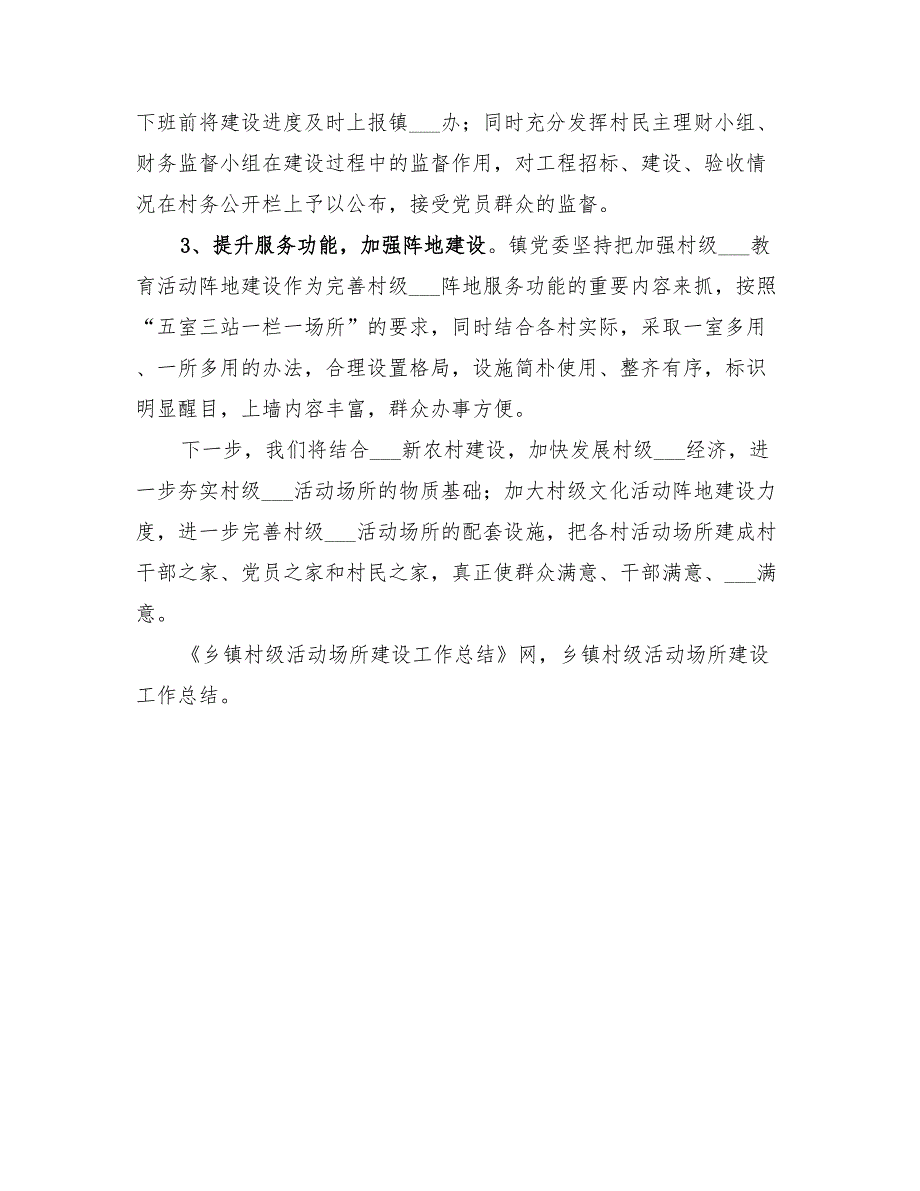 下班前将建设进度及时上报镇___办；同时充分发挥村民主理财小组、财务监督小组在建设过程中的监督作用，对工程招标、建设、验收情况在村务公开栏上予以公布，接受党员群众的监督。

3、提升服务功能，加强阵地建设。镇党委坚持把加强村级___教育活动阵地建设作为完善村级___阵地服务功能的重要内容来抓，按照“五室三站一栏一场所”的要求，同时结合各村实际，采取一室多用、一所多用的办法，合理设置格局，设施简朴使用、整齐有序，标识明显醒目，上墙内容丰富，群众办事方便。

下一步，我们将结合___新农村建设，加快发展村级___经济，进一步夯实村级___活动场所的物质基础；加大村级文化活动阵地建设力度，进一步完善村级___活动场所的配套设施，把各村活动场所建成村干部之家、党员之家和村民之家，真正使群众满意、干部满意、___满意。

《乡镇村级活动场所建设工作总结》网，乡镇村级活动场所建设工作总结。